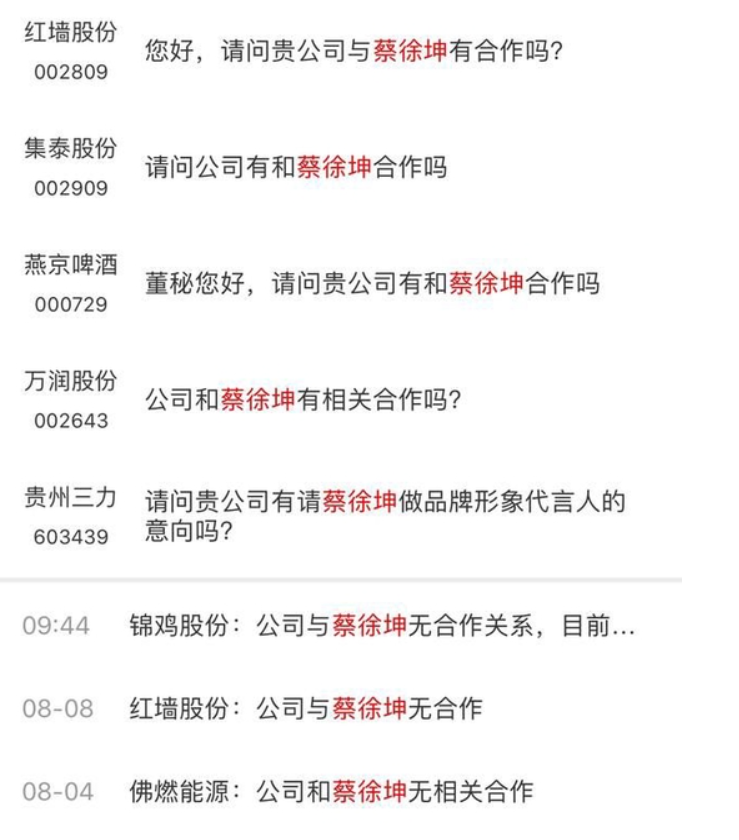 红墙股份
002809
您好，请问贵公司与蔡徐坤有合作吗？

集泰股份
002909
请问公司有和蔡徐坤合作吗

燕京啤酒
000729
董秘您好，请问贵公司有和蔡徐坤合作吗

万润股份
002643
公司和蔡徐坤有相关合作吗？

贵州三力
603439
请问贵公司有请蔡徐坤做品牌形象代言人的意向吗？

09:44 锦鸡股份：公司与蔡徐坤无合作关系，目前...

08-08 红墙股份：公司与蔡徐坤无合作

08-04 佛燃能源：公司和蔡徐坤无相关合作